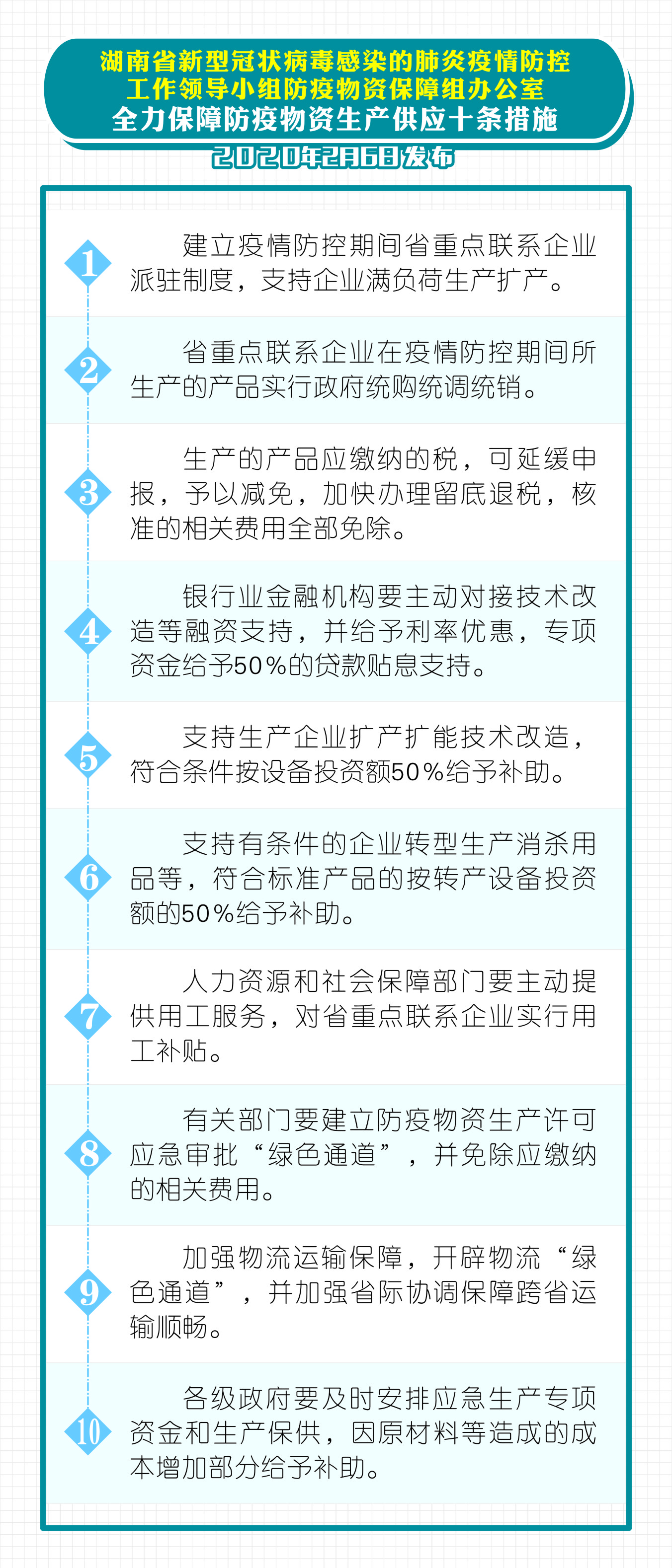 湖南省新型冠状病毒感染的肺炎疫情防控
工作领导小组防疫物资保障组办公室
全力保障防疫物资生产供应十条措施

2020年2月6日发布

1

建立疫情防控期间省重点联系企业派驻制度，支持企业满负荷生产扩产。

2

省重点联系企业在疫情防控期间所生产的产品实行政府统购统调统销。

3

生产的产品应缴纳的税，可延缓申报，予以减免，加快办理留底退税，核准的相关费用全部免除。

4

银行业金融机构要主动对接技术改造等融资支持，并给予利率优惠，专项资金给予50%的贷款贴息支持。

5

支持生产企业扩产扩能技术改造，符合条件按设备投资额50%给予补助。

6

支持有条件的企业转型生产消杀用品等，符合标准产品的按转产设备投资额的50%给予补助。

7

人力资源和社会保障部门要主动提供用工服务，对省重点联系企业实行用工补贴。

8

有关部门要建立防疫物资生产许可应急审批“绿色通道”，并免除应缴纳的相关费用。

9

加强物流运输保障，开辟物流“绿色通道”，并加强省际协调保障跨省运输顺畅。

10

各级政府要及时安排应急生产专项资金和生产保供，因原材料等造成的成本增加部分给予补助。